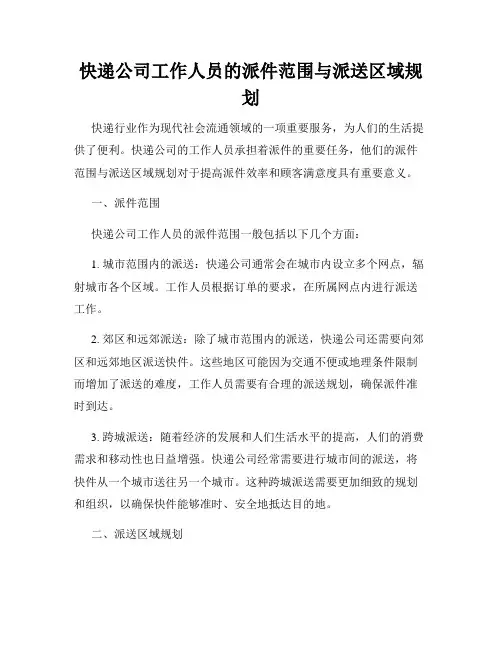 快递公司工作人员的派件范围与派送区域规划

快递行业作为现代社会流通领域的一项重要服务，为人们的生活提供了便利。快递公司的工作人员承担着派件的重要任务，他们的派件范围与派送区域规划对于提高派件效率和顾客满意度具有重要意义。

一、派件范围

快递公司工作人员的派件范围一般包括以下几个方面：

1. 城市范围内的派送：快递公司通常会在城市内设立多个网点，辐射城市各个区域。工作人员根据订单的要求，在所属网点内进行派送工作。

2. 郊区和远郊派送：除了城市范围内的派送，快递公司还需要向郊区和远郊地区派送快件。这些地区可能因为交通不便或地理条件限制而增加了派送的难度，工作人员需要有合理的派送规划，确保派件准时到达。

3. 跨城派送：随着经济的发展和人们生活水平的提高，人们的消费需求和移动性也日益增强。快递公司经常需要进行城市间的派送，将快件从一个城市送往另一个城市。这种跨城派送需要更加细致的规划和组织，以确保快件能够准时、安全地抵达目的地。

二、派送区域规划